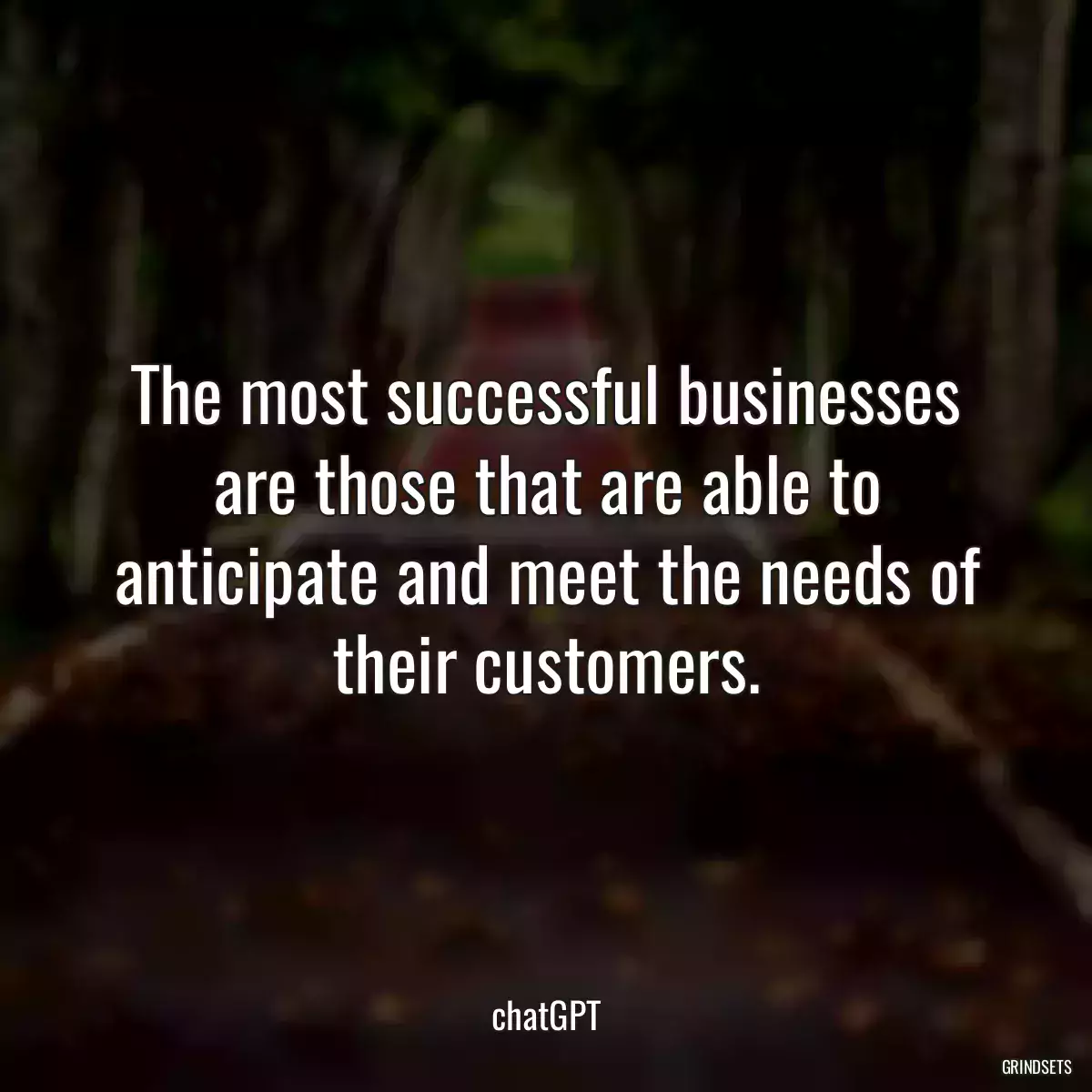 The most successful businesses are those that are able to anticipate and meet the needs of their customers.

chatGPT

GRINDSETS